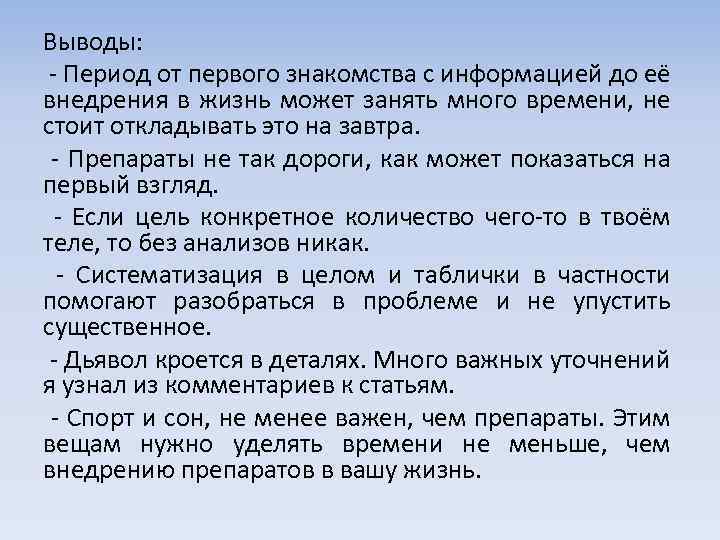 Выводы:

- Период от первого знакомства с информацией до её внедрения в жизнь может занять много времени, не стоит откладывать это на завтра.

- Препараты не так дороги, как может показаться на первый взгляд.

- Если цель конкретное количество чего-то в твоём теле, то без анализов никак.

- Систематизация в целом и таблички в частности помогают разобраться в проблеме и не упустить существенное.

- Дьявол кроется в деталях. Много важных уточнений я узнал из комментариев к статьям.

- Спорт и сон, не менее важен, чем препараты. Этим вещам нужно уделять времени не меньше, чем внедрению препаратов в вашу жизнь.